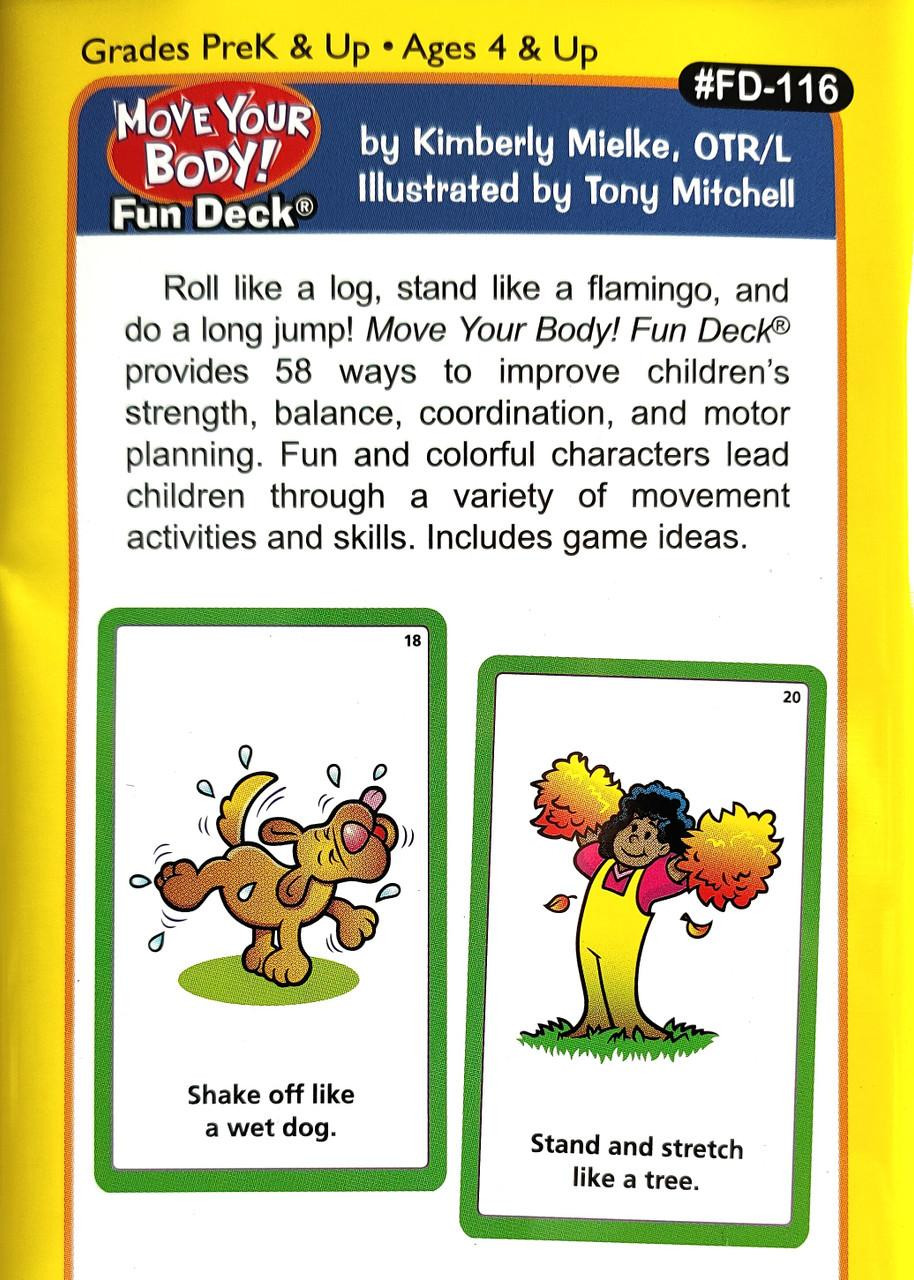 Grades PreK & Up • Ages 4 & Up

#FD-116

MOVE YOUR BODY! Fun Deck®

by Kimberly Mielke, OTR/L
Illustrated by Tony Mitchell

Roll like a log, stand like a flamingo, and do a long jump! Move Your Body! Fun Deck® provides 58 ways to improve children's strength, balance, coordination, and motor planning. Fun and colorful characters lead children through a variety of movement activities and skills. Includes game ideas.

18

Shake off like a wet dog.

20

Stand and stretch like a tree.